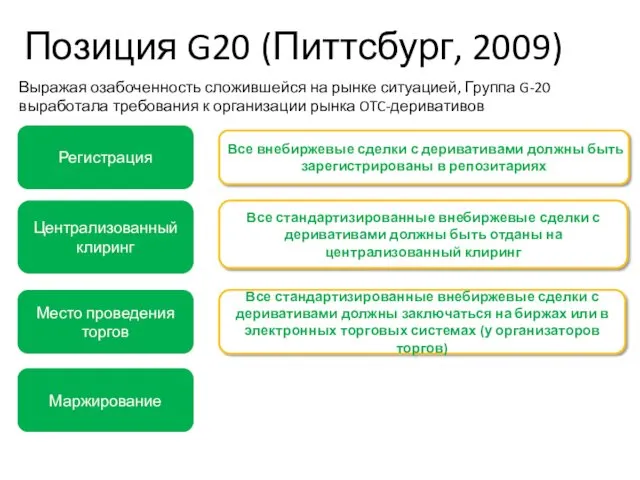 Позиция G20 (Питтсбург, 2009)

Выражая озабоченность сложившейся на рынке ситуацией, Группа G-20 выработала требования к организации рынка OTC-деривативов

Регистрация

Все внебиржевые сделки с деривативами должны быть зарегистрированы в репозитариях

Централизованный клиринг

Все стандартизированные внебиржевые сделки с деривативами должны быть отданы на централизованный клиринг

Место проведения торгов

Все стандартизированные внебиржевые сделки с деривативами должны заключаться на биржах или в электронных торговых системах (у организаторов торгов)

Маржирование